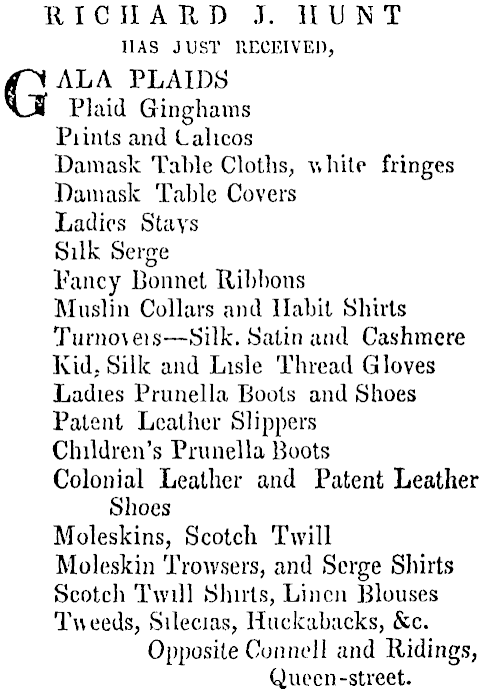 RICHARD J. HUNT
HAS JUST RECEIVED,

GALA PLAIDS
Plaid Ginghams
Prints and Calicos
Damask Table Cloths, white fringes
Damask Table Covers
Ladies Stays
Silk Serge
Fancy Bonnet Ribbons
Muslin Collars and Habit Shirts
Turnovers—Silk. Satin and Cashmere
Kid, Silk and Lisle Thread Gloves
Ladies Prunella Boots and Shoes
Patent Leather Slippers
Children's Prunella Boots
Colonial Leather and Patent Leather Shoes
Moleskins, Scotch Twill
Moleskin Trowsers, and Serge Shirts
Scotch Twill Shirts, Linen Blouses
Tweeds, Silecias, Huckabacks, &c.
Opposite Connell and Ridings,
Queen-street.